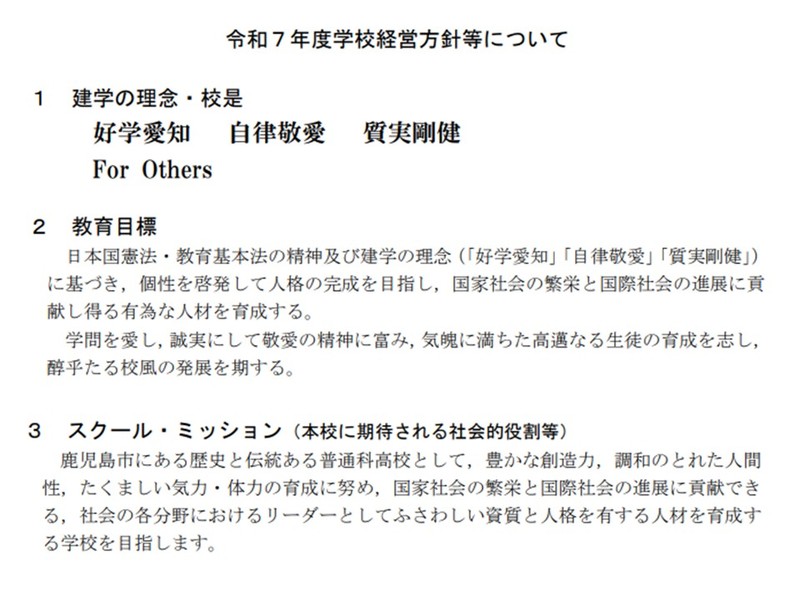 令和７年度学校経営方針等について

１　建学の理念・校是

好学愛知　自律敬愛　質実剛健

For Others

２　教育目標

日本国憲法・教育基本法の精神及び建学の理念（「好学愛知」「自律敬愛」「質実剛健」）に基づき，個性を啓発して人格の完成を目指し，国家社会の繁栄と国際社会の進展に貢献し得る有為な人材を育成する。

学問を愛し，誠実にして敬愛の精神に富み，気魄に満ちた高邁なる生徒の育成を志し，醇乎たる校風の発展を期する。

３　スクール・ミッション（本校に期待される社会的役割等）

鹿児島市にある歴史と伝統ある普通科高校として，豊かな創造力，調和のとれた人間性，たくましい気力・体力の育成に努め，国家社会の繁栄と国際社会の進展に貢献できる，社会の各分野におけるリーダーとしてふさわしい資質と人格を有する人材を育成する学校を目指します。